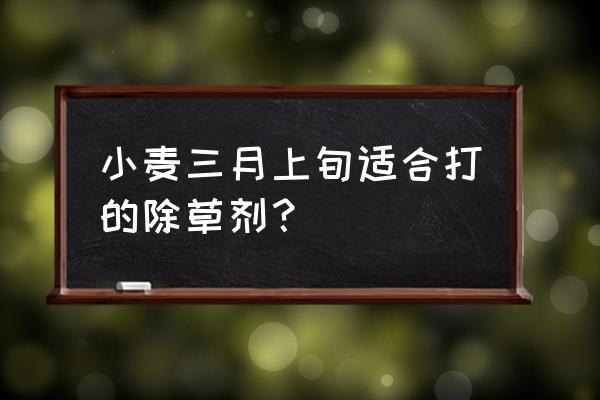 小麦三月上旬适合打的除草剂？